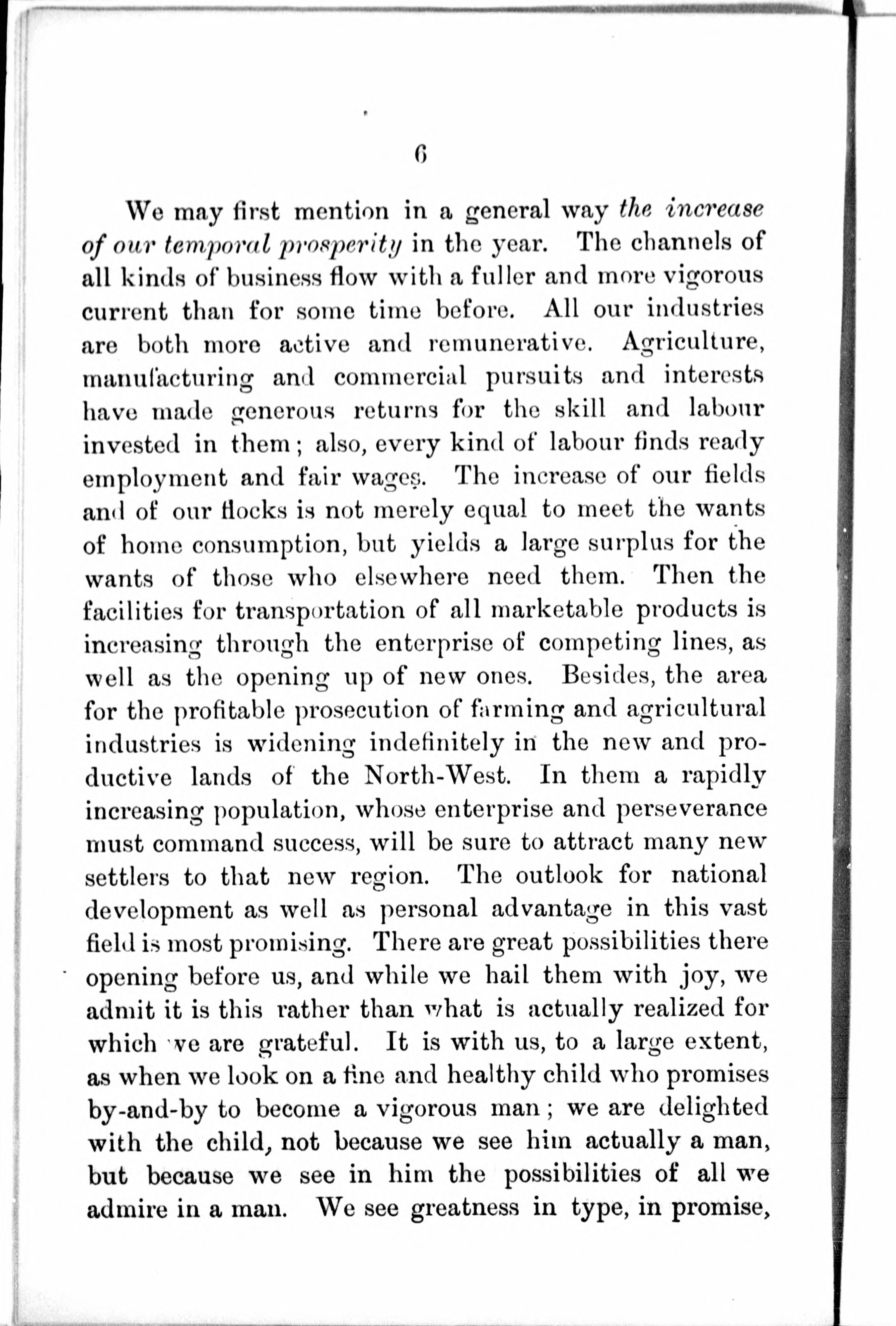 6

We may first mention in a general way the increase of our temporal prosperity in the year. The channels of all kinds of business flow with a fuller and more vigorous current than for some time before. All our industries are both more active and remunerative. Agriculture, manufacturing and commercial pursuits and interests have made generous returns for the skill and labour invested in them; also, every kind of labour finds ready employment and fair wages. The increase of our fields and of our flocks is not merely equal to meet the wants of home consumption, but yields a large surplus for the wants of those who elsewhere need them. Then the facilities for transportation of all marketable products is increasing through the enterprise of competing lines, as well as the opening up of new ones. Besides, the area for the profitable prosecution of farming and agricultural industries is widening indefinitely in the new and productive lands of the North-West. In them a rapidly increasing population, whose enterprise and perseverance must command success, will be sure to attract many new settlers to that new region. The outlook for national development as well as personal advantage in this vast field is most promising. There are great possibilities there opening before us, and while we hail them with joy, we admit it is this rather than what is actually realized for which we are grateful. It is with us, to a large extent, as when we look on a fine and healthy child who promises by-and-by to become a vigorous man; we are delighted with the child, not because we see him actually a man, but because we see in him the possibilities of all we admire in a man. We see greatness in type, in promise,